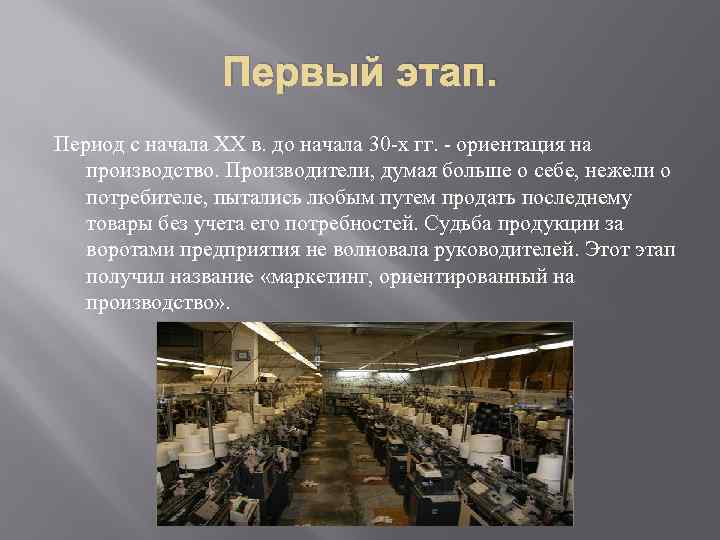 Первый этап.

Период с начала XX в. до начала 30-х гг. - ориентация на производство. Производители, думая больше о себе, нежели о потребителе, пытались любым путем продать последнему товары без учета его потребностей. Судьба продукции за воротами предприятия не волновала руководителей. Этот этап получил название «маркетинг, ориентированный на производство».